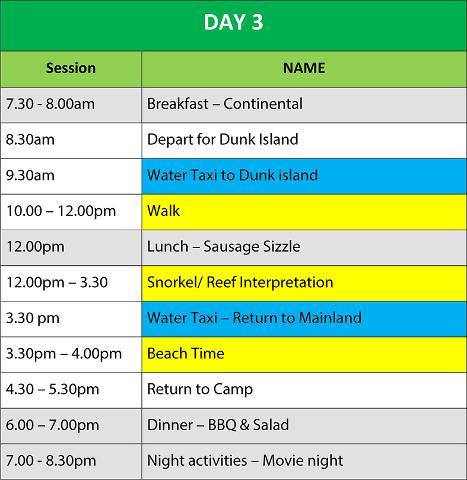 DAY 3

| Session | NAME |
|---|---|
| 7.30 - 8.00am | Breakfast – Continental |
| 8.30am | Depart for Dunk Island |
| 9.30am | Water Taxi to Dunk island |
| 10.00 – 12.00pm | Walk |
| 12.00pm | Lunch – Sausage Sizzle |
| 12.00pm – 3.30 | Snorkel/ Reef Interpretation |
| 3.30 pm | Water Taxi – Return to Mainland |
| 3.30pm – 4.00pm | Beach Time |
| 4.30 – 5.30pm | Return to Camp |
| 6.00 – 7.00pm | Dinner – BBQ & Salad |
| 7.00 - 8.30pm | Night activities – Movie night |